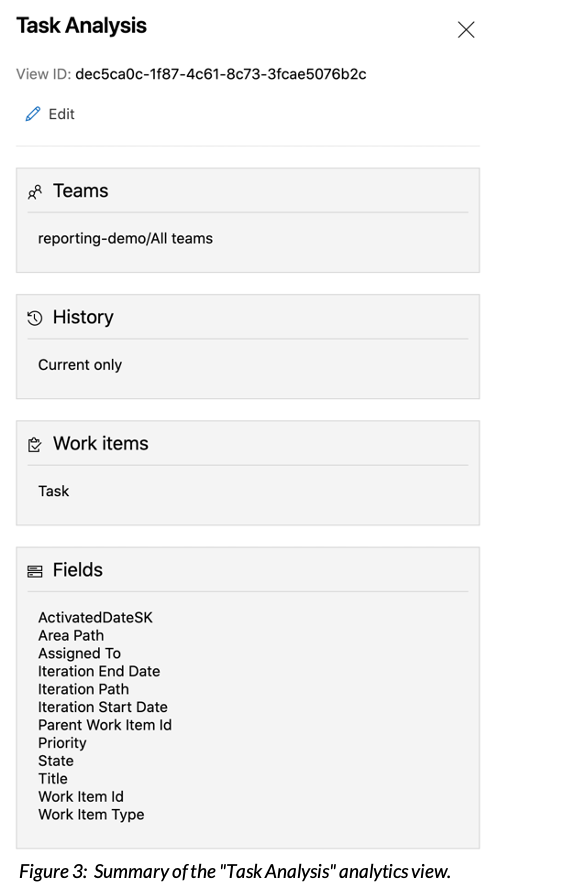 Task Analysis

View ID: dec5ca0c-1f87-4c61-8c73-3fcae5076b2c

Edit

Teams

reporting-demo/All teams

History

Current only

Work items

Task

Fields

ActivatedDateSK
Area Path
Assigned To
Iteration End Date
Iteration Path
Iteration Start Date
Parent Work Item Id
Priority
State
Title
Work Item Id
Work Item Type

Figure 3: Summary of the "Task Analysis" analytics view.